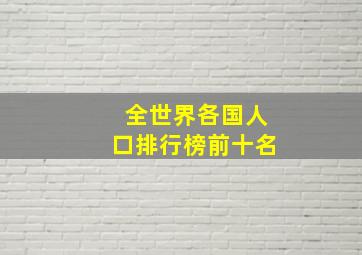 全世界各国人口排行榜前十名